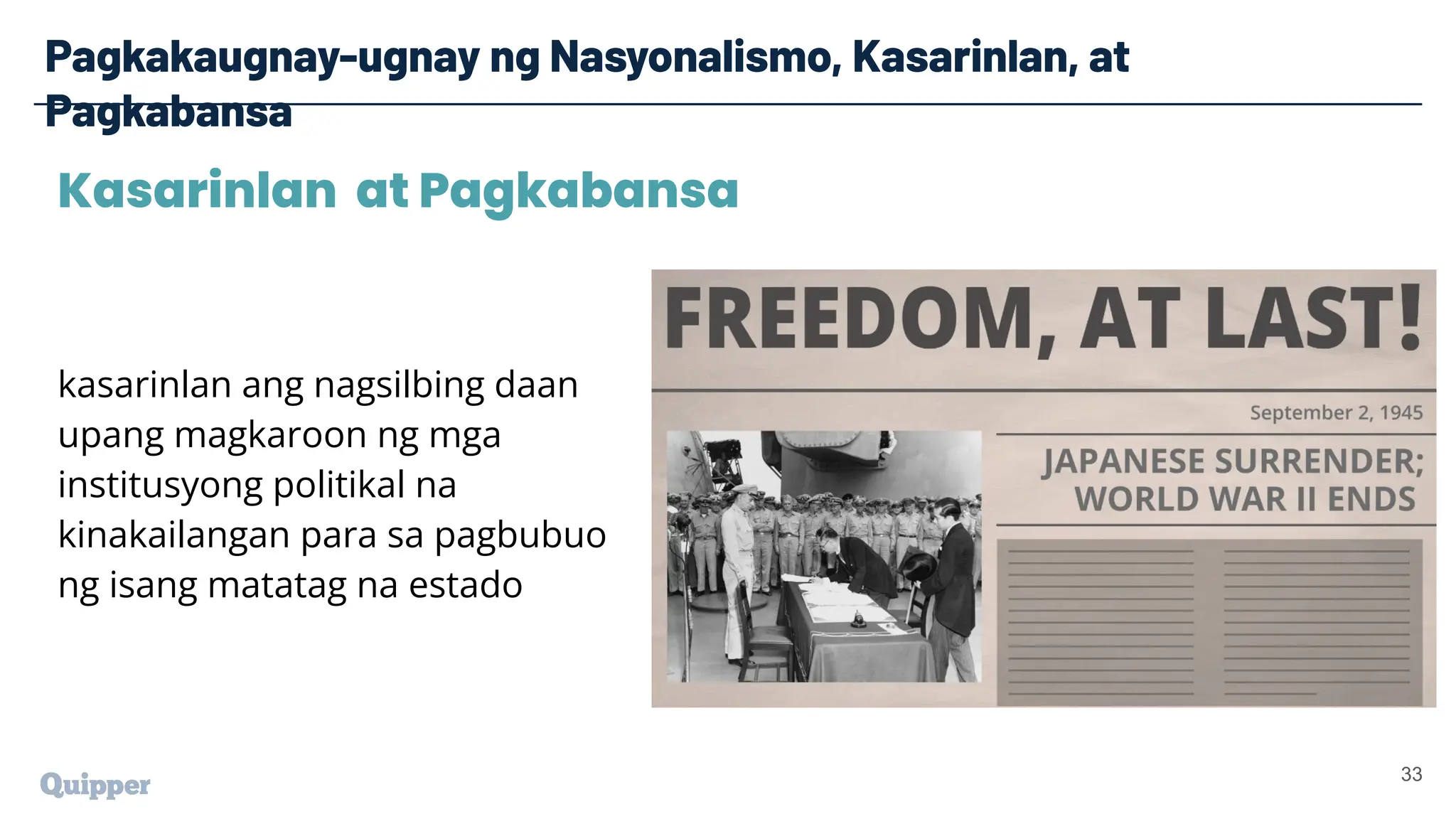 Pagkakaugnay-ugnay ng Nasyonalismo, Kasarinlan, at Pagkabansa

Kasarinlan at Pagkabansa

kasarinlan ang nagsilbing daan upang magkaroon ng mga institusyong politikal na kinakailangan para sa pagbubuo ng isang matatag na estado

FREEDOM, AT LAST!

September 2, 1945

JAPANESE SURRENDER; WORLD WAR II ENDS

Quipper

33